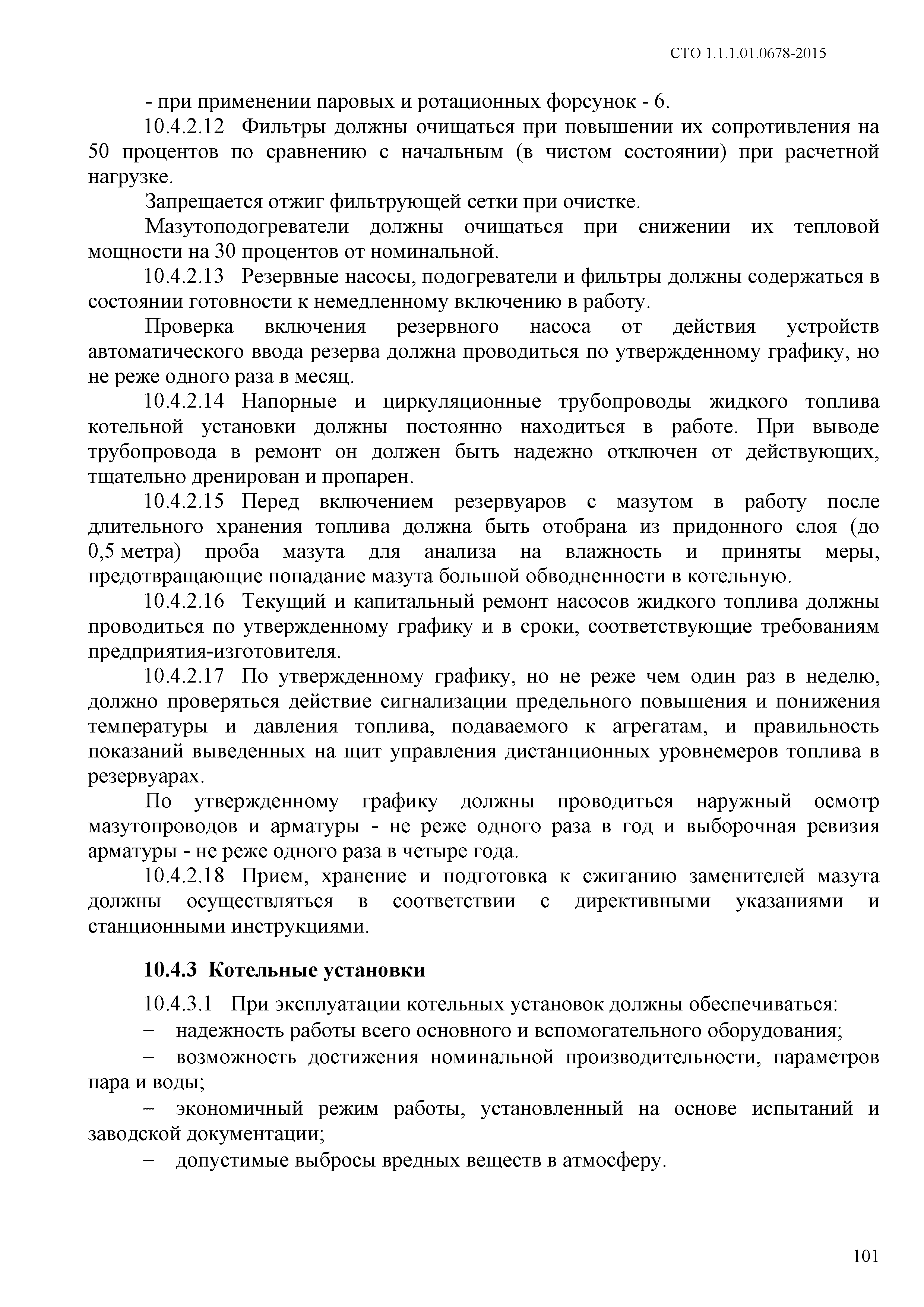 СТО 1.1.1.01.0678-2015

- при применении паровых и ротационных форсунок - 6.

10.4.2.12 Фильтры должны очищаться при повышении их сопротивления на 50 процентов по сравнению с начальным (в чистом состоянии) при расчетной нагрузке.

Запрещается отжиг фильтрующей сетки при очистке.

Мазутоподогреватели должны очищаться при снижении их тепловой мощности на 30 процентов от номинальной.

10.4.2.13 Резервные насосы, подогреватели и фильтры должны содержаться в состоянии готовности к немедленному включению в работу.

Проверка включения резервного насоса от действия устройств автоматического ввода резерва должна проводиться по утвержденному графику, но не реже одного раза в месяц.

10.4.2.14 Напорные и циркуляционные трубопроводы жидкого топлива котельной установки должны постоянно находиться в работе. При выводе трубопровода в ремонт он должен быть надежно отключен от действующих, тщательно дренирован и пропарен.

10.4.2.15 Перед включением резервуаров с мазутом в работу после длительного хранения топлива должна быть отобрана из придонного слоя (до 0,5 метра) проба мазута для анализа на влажность и приняты меры, предотвращающие попадание мазута большой обводненности в котельную.

10.4.2.16 Текущий и капитальный ремонт насосов жидкого топлива должны проводиться по утвержденному графику и в сроки, соответствующие требованиям предприятия-изготовителя.

10.4.2.17 По утвержденному графику, но не реже чем один раз в неделю, должно проверяться действие сигнализации предельного повышения и понижения температуры и давления топлива, подаваемого к агрегатам, и правильность показаний выведенных на щит управления дистанционных уровнемеров топлива в резервуарах.

По утвержденному графику должны проводиться наружный осмотр мазутопроводов и арматуры - не реже одного раза в год и выборочная ревизия арматуры - не реже одного раза в четыре года.

10.4.2.18 Прием, хранение и подготовка к сжиганию заменителей мазута должны осуществляться в соответствии с директивными указаниями и станционными инструкциями.

10.4.3 Котельные установки

10.4.3.1 При эксплуатации котельных установок должны обеспечиваться:

– надежность работы всего основного и вспомогательного оборудования;

– возможность достижения номинальной производительности, параметров пара и воды;

– экономичный режим работы, установленный на основе испытаний и заводской документации;

– допустимые выбросы вредных веществ в атмосферу.

101